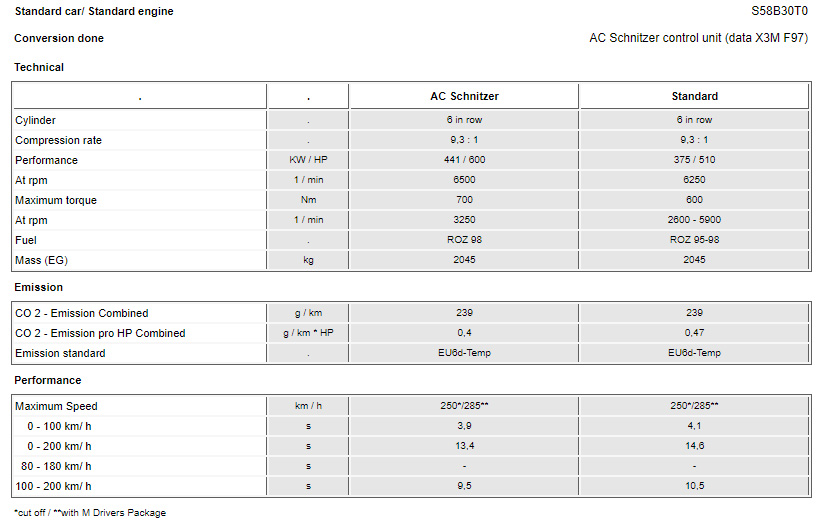 Standard car/ Standard engine S58B30T0

Conversion done AC Schnitzer control unit (data X3M F97)

Technical

| . | . | AC Schnitzer | Standard |
|---|---|---|---|
| Cylinder | . | 6 in row | 6 in row |
| Compression rate | . | 9,3 : 1 | 9,3 : 1 |
| Performance | KW / HP | 441 / 600 | 375 / 510 |
| At rpm | 1 / min | 6500 | 6250 |
| Maximum torque | Nm | 700 | 600 |
| At rpm | 1 / min | 3250 | 2600 - 5900 |
| Fuel | . | ROZ 98 | ROZ 95-98 |
| Mass (EG) | kg | 2045 | 2045 |

Emission

| CO 2 - Emission Combined | g / km | 239 | 239 |
|---|---|---|---|
| CO 2 - Emission pro HP Combined | g / km * HP | 0,4 | 0,47 |
| Emission standard | . | EU6d-Temp | EU6d-Temp |

Performance

| Maximum Speed | km / h | 250*/285** | 250*/285** |
|---|---|---|---|
| 0 - 100 km/ h | s | 3,9 | 4,1 |
| 0 - 200 km/ h | s | 13,4 | 14,6 |
| 80 - 180 km/ h | s | - | - |
| 100 - 200 km/ h | s | 9,5 | 10,5 |

*cut off / **with M Drivers Package